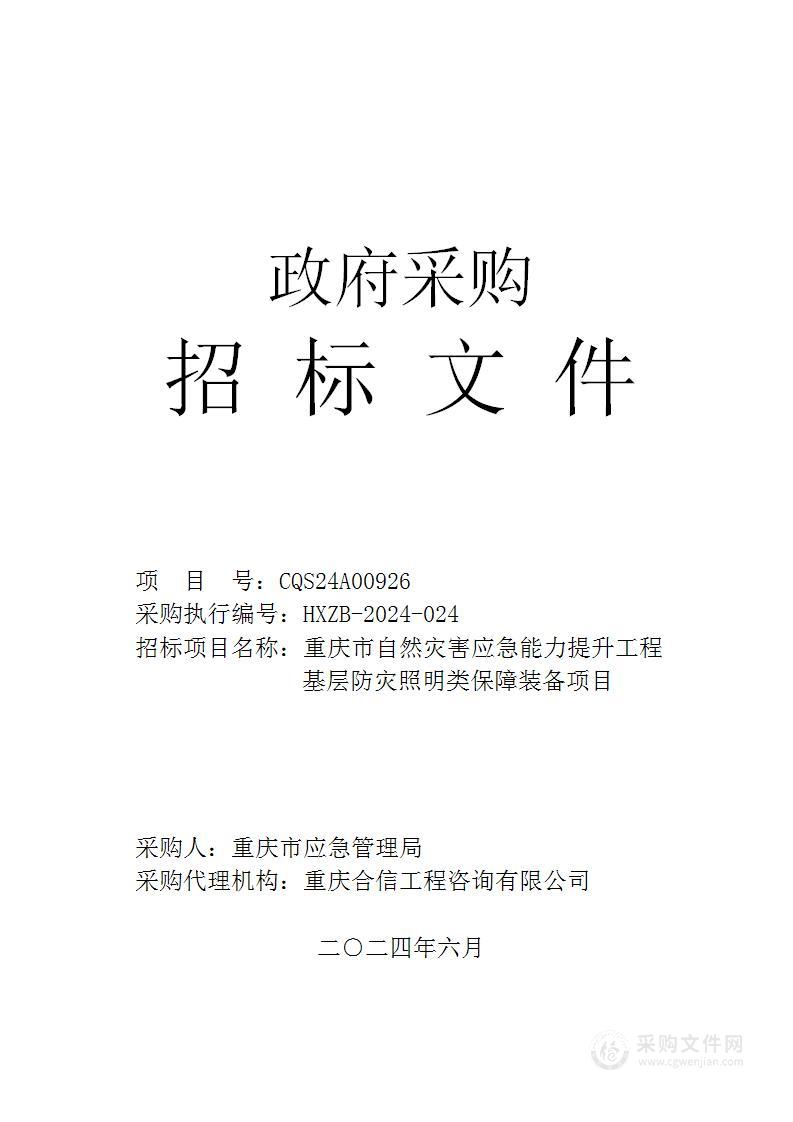 政府采购

招 标 文 件

项　目　号：CQS24A00926
采购执行编号：HXZB-2024-024
招标项目名称：重庆市自然灾害应急能力提升工程基层防灾照明类保障装备项目

采购人：重庆市应急管理局
采购代理机构：重庆合信工程咨询有限公司

二〇二四年六月

采购文件网
www.cgwenjian.com